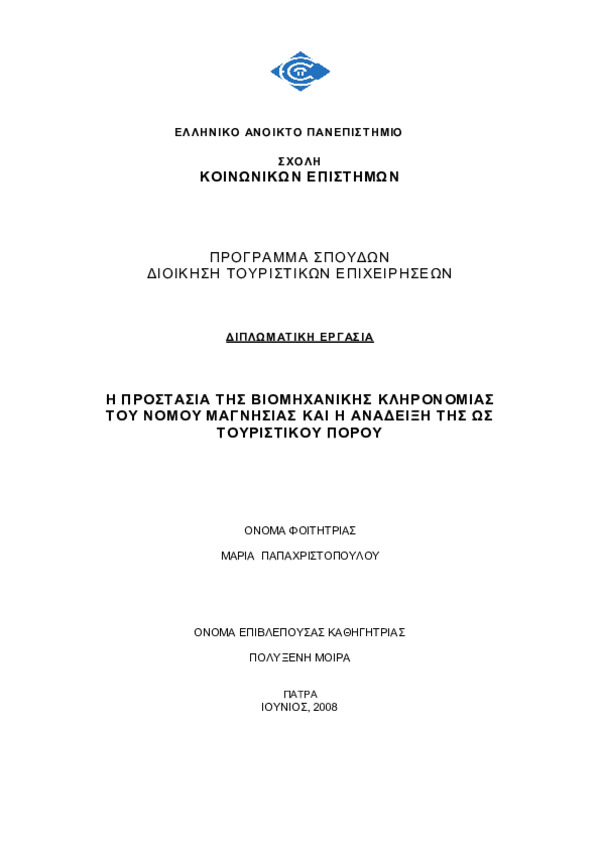 ΕΛΛΗΝΙΚΟ ΑΝΟΙΚΤΟ ΠΑΝΕΠΙΣΤΗΜΙΟ

ΣΧΟΛΗ
ΚΟΙΝΩΝΙΚΩΝ ΕΠΙΣΤΗΜΩΝ

ΠΡΟΓΡΑΜΜΑ ΣΠΟΥΔΩΝ
ΔΙΟΙΚΗΣΗ ΤΟΥΡΙΣΤΙΚΩΝ ΕΠΙΧΕΙΡΗΣΕΩΝ

ΔΙΠΛΩΜΑΤΙΚΗ ΕΡΓΑΣΙΑ

Η ΠΡΟΣΤΑΣΙΑ ΤΗΣ ΒΙΟΜΗΧΑΝΙΚΗΣ ΚΛΗΡΟΝΟΜΙΑΣ ΤΟΥ ΝΟΜΟΥ ΜΑΓΝΗΣΙΑΣ ΚΑΙ Η ΑΝΑΔΕΙΞΗ ΤΗΣ ΩΣ ΤΟΥΡΙΣΤΙΚΟΥ ΠΟΡΟΥ

ΟΝΟΜΑ ΦΟΙΤΗΤΡΙΑΣ

ΜΑΡΙΑ ΠΑΠΑΧΡΙΣΤΟΠΟΥΛΟΥ

ΟΝΟΜΑ ΕΠΙΒΛΕΠΟΥΣΑΣ ΚΑΘΗΓΗΤΡΙΑΣ

ΠΟΛΥΞΕΝΗ ΜΟΙΡΑ

ΠΑΤΡΑ
ΙΟΥΝΙΟΣ, 2008